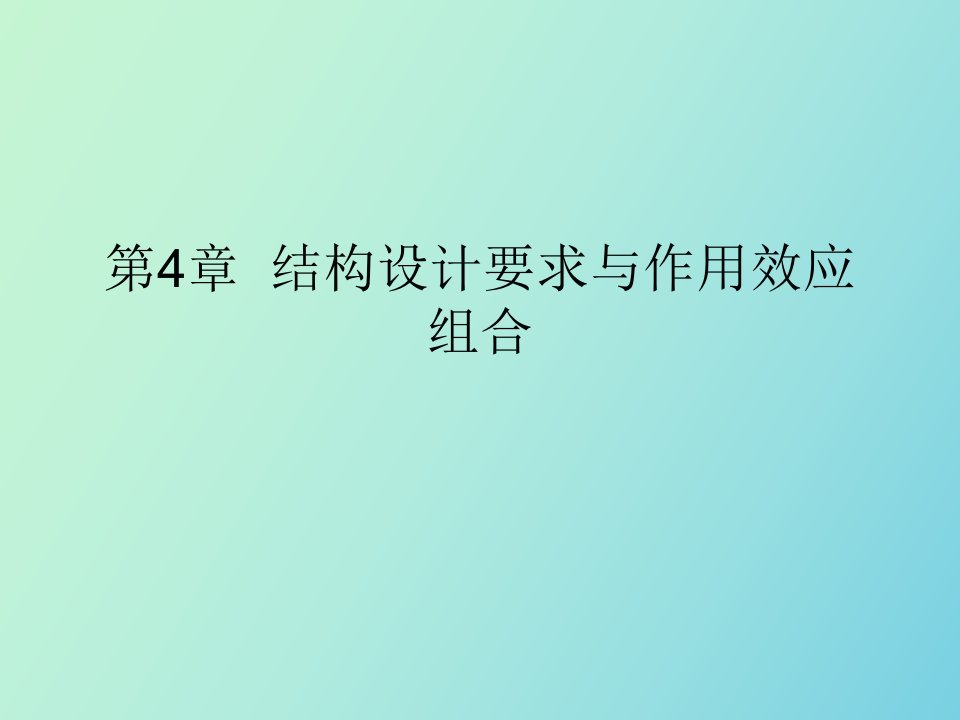 第4章 结构设计要求与作用效应组合